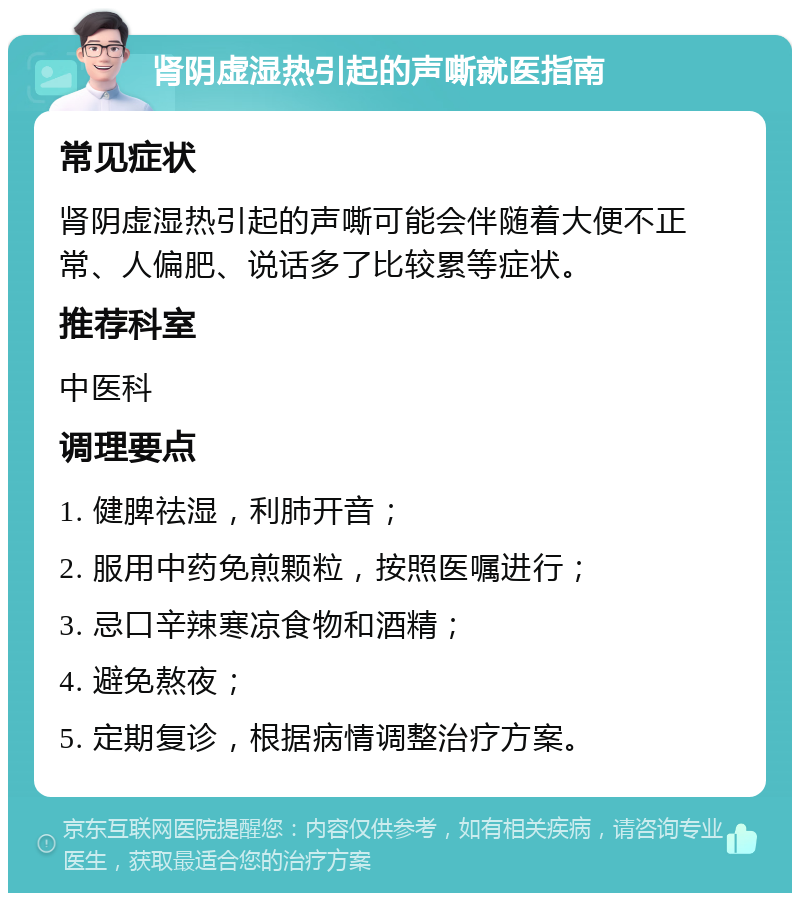 肾阴虚湿热引起的声嘶就医指南

常见症状

肾阴虚湿热引起的声嘶可能会伴随着大便不正常、人偏肥、说话多了比较累等症状。

推荐科室

中医科

调理要点

1. 健脾祛湿，利肺开音；

2. 服用中药免煎颗粒，按照医嘱进行；

3. 忌口辛辣寒凉食物和酒精；

4. 避免熬夜；

5. 定期复诊，根据病情调整治疗方案。

京东互联网医院提醒您：内容仅供参考，如有相关疾病，请咨询专业医生，获取最适合您的治疗方案